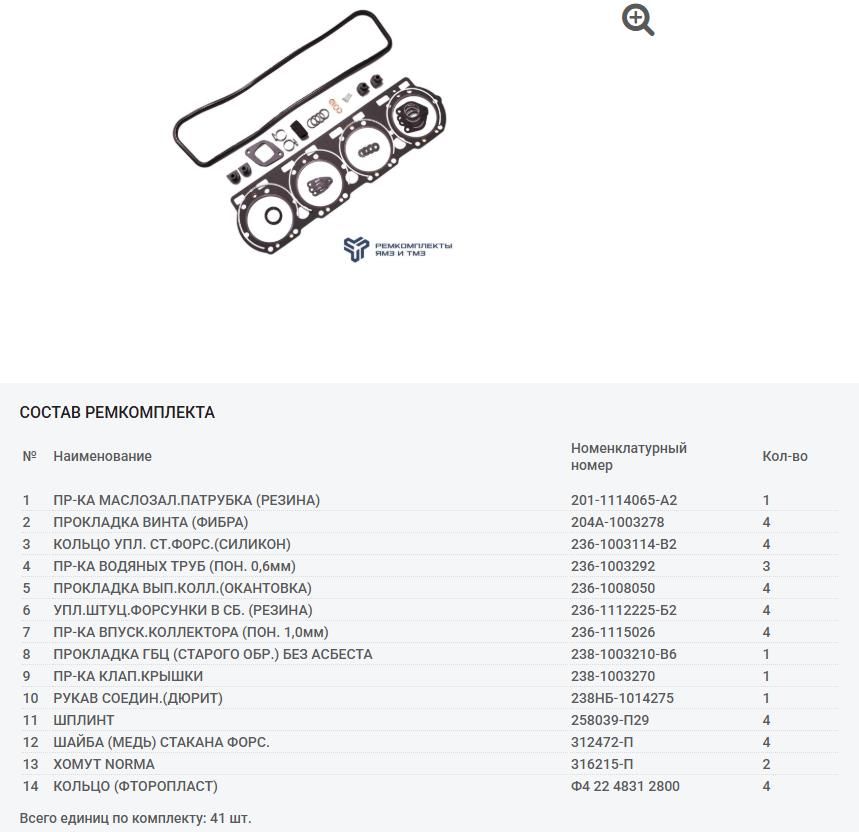 РЕМКОМПЛЕКТЫ ЯМЗ И ТМЗ

СОСТАВ РЕМКОМПЛЕКТА

| № | Наименование | Номенклатурный номер | Кол-во |
|---|---|---|---|
| 1 | ПР-КА МАСЛОЗАЛ.ПАТРУБКА (РЕЗИНА) | 201-1114065-А2 | 1 |
| 2 | ПРОКЛАДКА ВИНТА (ФИБРА) | 204А-1003278 | 4 |
| 3 | КОЛЬЦО УПЛ. СТ.ФОРС.(СИЛИКОН) | 236-1003114-В2 | 4 |
| 4 | ПР-КА ВОДЯНЫХ ТРУБ (ПОН. 0,6мм) | 236-1003292 | 3 |
| 5 | ПРОКЛАДКА ВЫП.КОЛЛ.(ОКАНТОВКА) | 236-1008050 | 4 |
| 6 | УПЛ.ШТУЦ.ФОРСУНКИ В СБ. (РЕЗИНА) | 236-1112225-Б2 | 4 |
| 7 | ПР-КА ВПУСК.КОЛЛЕКТОРА (ПОН. 1,0мм) | 236-1115026 | 4 |
| 8 | ПРОКЛАДКА ГБЦ (СТАРОГО ОБР.) БЕЗ АСБЕСТА | 238-1003210-В6 | 1 |
| 9 | ПР-КА КЛАП.КРЫШКИ | 238-1003270 | 1 |
| 10 | РУКАВ СОЕДИН.(ДЮРИТ) | 238НБ-1014275 | 1 |
| 11 | ШПЛИНТ | 258039-П29 | 4 |
| 12 | ШАЙБА (МЕДЬ) СТАКАНА ФОРС. | 312472-П | 4 |
| 13 | ХОМУТ NORMA | 316215-П | 2 |
| 14 | КОЛЬЦО (ФТОРОПЛАСТ) | Ф4 22 4831 2800 | 4 |

Всего единиц по комплекту: 41 шт.